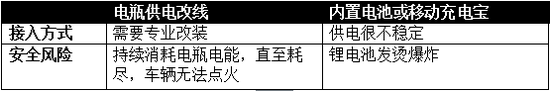 |  | 电瓶供电改线 | 内置电池或移动充电宝 |
|---|---|---|
| 接入方式 | 需要专业改装 | 供电很不稳定 |
| 安全风险 | 持续消耗电瓶电能，直至耗尽，车辆无法点火 | 锂电池发烫爆炸 |